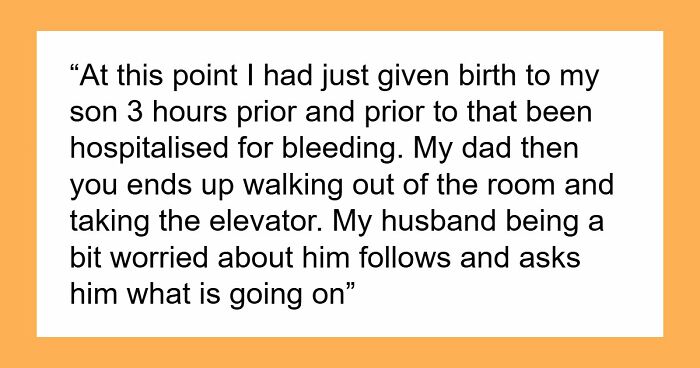 “At this point I had just given birth to my son 3 hours prior and prior to that been hospitalised for bleeding. My dad then you ends up walking out of the room and taking the elevator. My husband being a bit worried about him follows and asks him what is going on”